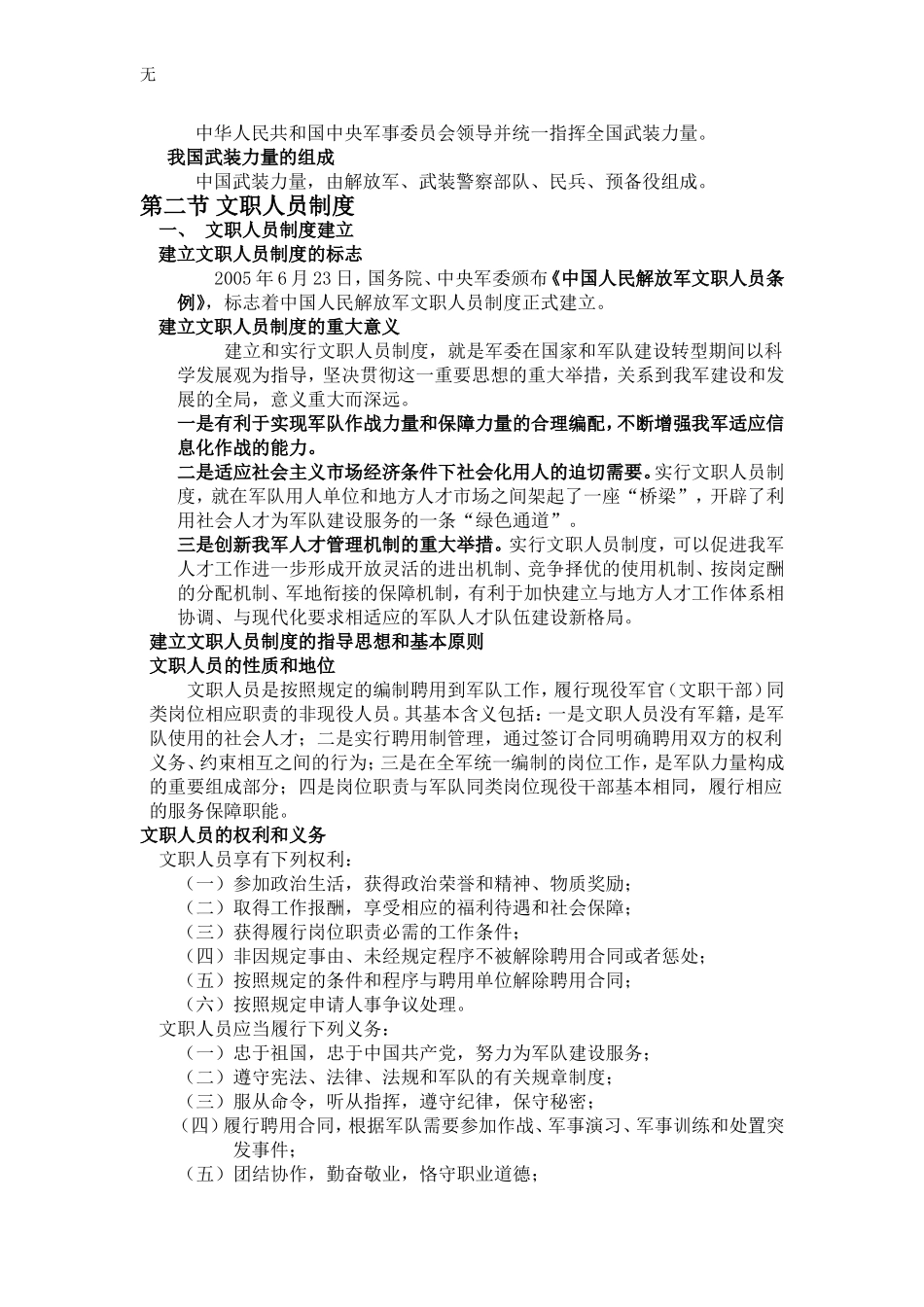 无

中华人民共和国中央军事委员会领导并统一指挥全国武装力量。

我国武装力量的组成

中国武装力量，由解放军、武装警察部队、民兵、预备役组成。

第二节 文职人员制度

一、 文职人员制度建立

建立文职人员制度的标志

2005 年 6 月 23 日，国务院、中央军委颁布《中国人民解放军文职人员条例》，标志着中国人民解放军文职人员制度正式建立。

建立文职人员制度的重大意义

建立和实行文职人员制度，就是军委在国家和军队建设转型期间以科学发展观为指导，坚决贯彻这一重要思想的重大举措，关系到我军建设和发展的全局，意义重大而深远。

一是有利于实现军队作战力量和保障力量的合理编配，不断增强我军适应信息化作战的能力。

二是适应社会主义市场经济条件下社会化用人的迫切需要。实行文职人员制度，就在军队用人单位和地方人才市场之间架起了一座“桥梁”，开辟了利用社会人才为军队建设服务的一条“绿色通道”。

三是创新我军人才管理机制的重大举措。实行文职人员制度，可以促进我军人才工作进一步形成开放灵活的进出机制、竞争择优的使用机制、按岗定酬的分配机制、军地衔接的保障机制，有利于加快建立与地方人才工作体系相协调、与现代化要求相适应的军队人才队伍建设新格局。

建立文职人员制度的指导思想和基本原则

文职人员的性质和地位

文职人员是按照规定的编制聘用到军队工作，履行现役军官（文职干部）同类岗位相应职责的非现役人员。其基本含义包括：一是文职人员没有军籍，是军队使用的社会人才；二是实行聘用制管理，通过签订合同明确聘用双方的权利义务、约束相互之间的行为；三是在全军统一编制的岗位工作，是军队力量构成的重要组成部分；四是岗位职责与军队同类岗位现役干部基本相同，履行相应的服务保障职能。

文职人员的权利和义务

文职人员享有下列权利：

（一）参加政治生活，获得政治荣誉和精神、物质奖励；

（二）取得工作报酬，享受相应的福利待遇和社会保障；

（三）获得履行岗位职责必需的工作条件；

（四）非因规定事由、未经规定程序不被解除聘用合同或者惩处；

（五）按照规定的条件和程序与聘用单位解除聘用合同；

（六）按照规定申请人事争议处理。

文职人员应当履行下列义务：

（一）忠于祖国，忠于中国共产党，努力为军队建设服务；

（二）遵守宪法、法律、法规和军队的有关规章制度；

（三）服从命令，听从指挥，遵守纪律，保守秘密；

（四）履行聘用合同，根据军队需要参加作战、军事演习、军事训练和处置突发事件；

（五）团结协作，勤奋敬业，恪守职业道德；